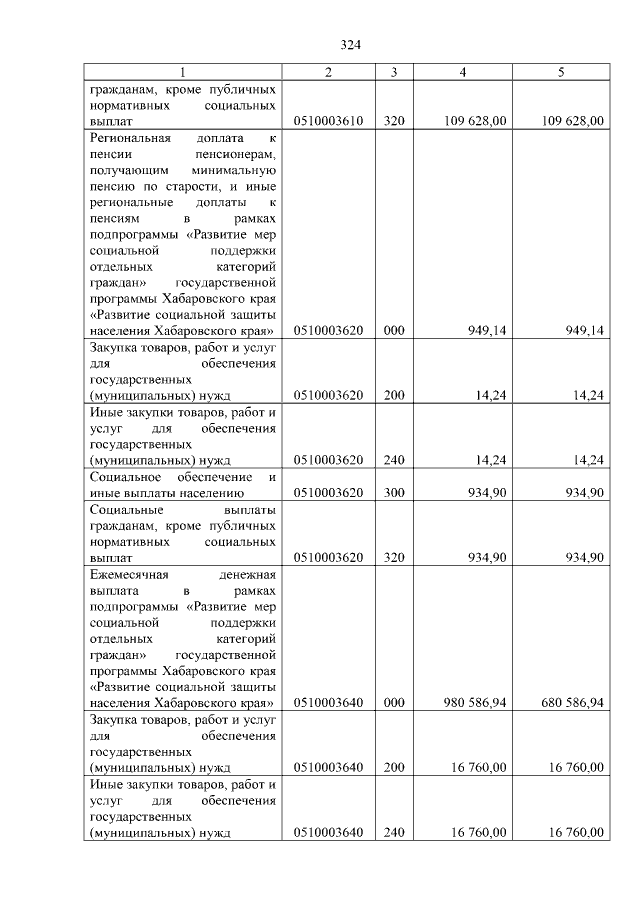 324

| 1 | 2 | 3 | 4 | 5 |
|---|---|---|---|---|
| гражданам, кроме публичных нормативных социальных выплат | 0510003610 | 320 | 109 628,00 | 109 628,00 |
| Региональная доплата к пенсии пенсионерам, получающим минимальную пенсию по старости, и иные региональные доплаты к пенсиям в рамках подпрограммы «Развитие мер социальной поддержки отдельных категорий граждан» государственной программы Хабаровского края «Развитие социальной защиты населения Хабаровского края» | 0510003620 | 000 | 949,14 | 949,14 |
| Закупка товаров, работ и услуг для обеспечения государственных (муниципальных) нужд | 0510003620 | 200 | 14,24 | 14,24 |
| Иные закупки товаров, работ и услуг для обеспечения государственных (муниципальных) нужд | 0510003620 | 240 | 14,24 | 14,24 |
| Социальное обеспечение и иные выплаты населению | 0510003620 | 300 | 934,90 | 934,90 |
| Социальные выплаты гражданам, кроме публичных нормативных социальных выплат | 0510003620 | 320 | 934,90 | 934,90 |
| Ежемесячная денежная выплата в рамках подпрограммы «Развитие мер социальной поддержки отдельных категорий граждан» государственной программы Хабаровского края «Развитие социальной защиты населения Хабаровского края» | 0510003640 | 000 | 980 586,94 | 680 586,94 |
| Закупка товаров, работ и услуг для обеспечения государственных (муниципальных) нужд | 0510003640 | 200 | 16 760,00 | 16 760,00 |
| Иные закупки товаров, работ и услуг для обеспечения государственных (муниципальных) нужд | 0510003640 | 240 | 16 760,00 | 16 760,00 |